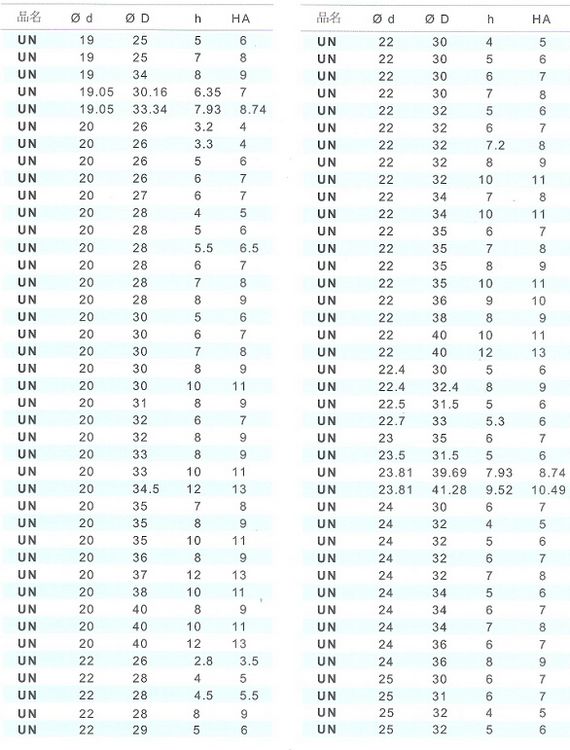 | 品名 | Ø d | Ø D | h | HA |
|---|---|---|---|---|
| UN | 19 | 25 | 5 | 6 |
| UN | 19 | 25 | 7 | 8 |
| UN | 19 | 34 | 8 | 9 |
| UN | 19.05 | 30.16 | 6.35 | 7 |
| UN | 19.05 | 33.34 | 7.93 | 8.74 |
| UN | 20 | 26 | 3.2 | 4 |
| UN | 20 | 26 | 3.3 | 4 |
| UN | 20 | 26 | 5 | 6 |
| UN | 20 | 26 | 6 | 7 |
| UN | 20 | 27 | 6 | 7 |
| UN | 20 | 28 | 4 | 5 |
| UN | 20 | 28 | 5 | 6 |
| UN | 20 | 28 | 5.5 | 6.5 |
| UN | 20 | 28 | 6 | 7 |
| UN | 20 | 28 | 7 | 8 |
| UN | 20 | 28 | 8 | 9 |
| UN | 20 | 30 | 5 | 6 |
| UN | 20 | 30 | 6 | 7 |
| UN | 20 | 30 | 7 | 8 |
| UN | 20 | 30 | 8 | 9 |
| UN | 20 | 30 | 10 | 11 |
| UN | 20 | 31 | 8 | 9 |
| UN | 20 | 32 | 6 | 7 |
| UN | 20 | 32 | 8 | 9 |
| UN | 20 | 33 | 8 | 9 |
| UN | 20 | 33 | 10 | 11 |
| UN | 20 | 34.5 | 12 | 13 |
| UN | 20 | 35 | 7 | 8 |
| UN | 20 | 35 | 8 | 9 |
| UN | 20 | 35 | 10 | 11 |
| UN | 20 | 36 | 8 | 9 |
| UN | 20 | 37 | 12 | 13 |
| UN | 20 | 38 | 10 | 11 |
| UN | 20 | 40 | 8 | 9 |
| UN | 20 | 40 | 10 | 11 |
| UN | 20 | 40 | 12 | 13 |
| UN | 22 | 26 | 2.8 | 3.5 |
| UN | 22 | 28 | 4 | 5 |
| UN | 22 | 28 | 4.5 | 5.5 |
| UN | 22 | 28 | 8 | 9 |
| UN | 22 | 29 | 5 | 6 |

| 品名 | Ø d | Ø D | h | HA |
|---|---|---|---|---|
| UN | 22 | 30 | 4 | 5 |
| UN | 22 | 30 | 5 | 6 |
| UN | 22 | 30 | 6 | 7 |
| UN | 22 | 30 | 7 | 8 |
| UN | 22 | 32 | 5 | 6 |
| UN | 22 | 32 | 6 | 7 |
| UN | 22 | 32 | 7.2 | 8 |
| UN | 22 | 32 | 8 | 9 |
| UN | 22 | 32 | 10 | 11 |
| UN | 22 | 34 | 7 | 8 |
| UN | 22 | 34 | 10 | 11 |
| UN | 22 | 35 | 6 | 7 |
| UN | 22 | 35 | 7 | 8 |
| UN | 22 | 35 | 8 | 9 |
| UN | 22 | 35 | 10 | 11 |
| UN | 22 | 36 | 9 | 10 |
| UN | 22 | 38 | 8 | 9 |
| UN | 22 | 40 | 10 | 11 |
| UN | 22 | 40 | 12 | 13 |
| UN | 22.4 | 30 | 5 | 6 |
| UN | 22.4 | 32.4 | 8 | 9 |
| UN | 22.5 | 31.5 | 5 | 6 |
| UN | 22.7 | 33 | 5.3 | 6 |
| UN | 23 | 35 | 6 | 7 |
| UN | 23.5 | 31.5 | 5 | 6 |
| UN | 23.81 | 39.69 | 7.93 | 8.74 |
| UN | 23.81 | 41.28 | 9.52 | 10.49 |
| UN | 24 | 30 | 6 | 7 |
| UN | 24 | 32 | 4 | 5 |
| UN | 24 | 32 | 5 | 6 |
| UN | 24 | 32 | 6 | 7 |
| UN | 24 | 32 | 7 | 8 |
| UN | 24 | 34 | 5 | 6 |
| UN | 24 | 34 | 6 | 7 |
| UN | 24 | 34 | 7 | 8 |
| UN | 24 | 36 | 6 | 7 |
| UN | 24 | 36 | 8 | 9 |
| UN | 25 | 30 | 6 | 7 |
| UN | 25 | 31 | 6 | 7 |
| UN | 25 | 32 | 4 | 5 |
| UN | 25 | 32 | 5 | 6 |